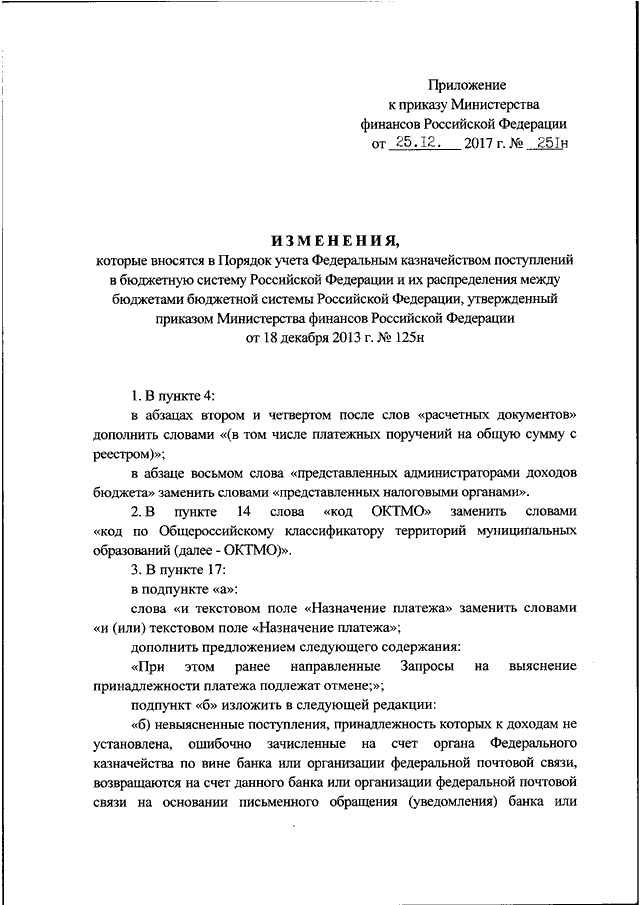 Приложение
к приказу Министерства
финансов Российской Федерации
от 25.12. 2017 г. № 251н

ИЗМЕНЕНИЯ,
которые вносятся в Порядок учета Федеральным казначейством поступлений в бюджетную систему Российской Федерации и их распределения между бюджетами бюджетной системы Российской Федерации, утвержденный приказом Министерства финансов Российской Федерации
от 18 декабря 2013 г. № 125н

1. В пункте 4:

в абзацах втором и четвертом после слов «расчетных документов» дополнить словами «(в том числе платежных поручений на общую сумму с реестром)»;

в абзаце восьмом слова «представленных администраторами доходов бюджета» заменить словами «представленных налоговыми органами».

2. В пункте 14 слова «код ОКТМО» заменить словами «код по Общероссийскому классификатору территорий муниципальных образований (далее - ОКТМО)».

3. В пункте 17:

в подпункте «а»:

слова «и текстовом поле «Назначение платежа» заменить словами «и (или) текстовом поле «Назначение платежа»;

дополнить предложением следующего содержания:

«При этом ранее направленные Запросы на выяснение принадлежности платежа подлежат отмене;»;

подпункт «б» изложить в следующей редакции:

«б) невыясненные поступления, принадлежность которых к доходам не установлена, ошибочно зачисленные на счет органа Федерального казначейства по вине банка или организации федеральной почтовой связи, возвращаются на счет данного банка или организации федеральной почтовой связи на основании письменного обращения (уведомления) банка или